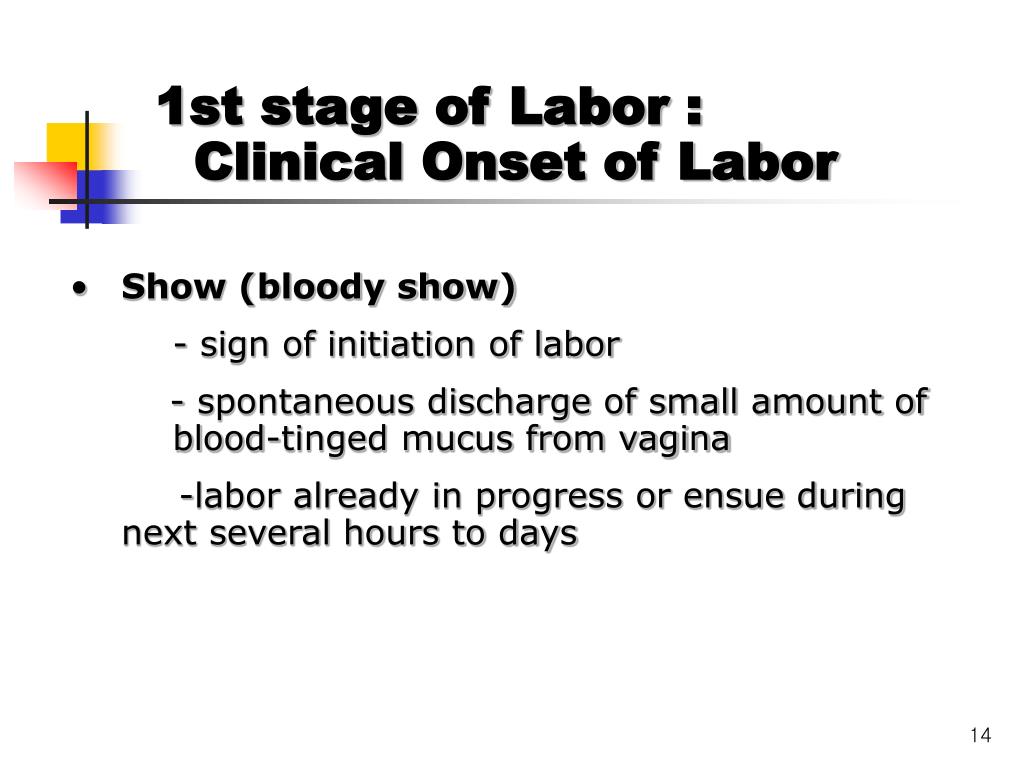 1st stage of Labor :
Clinical Onset of Labor

• Show (bloody show)

- sign of initiation of labor

- spontaneous discharge of small amount of blood-tinged mucus from vagina

-labor already in progress or ensue during next several hours to days

14